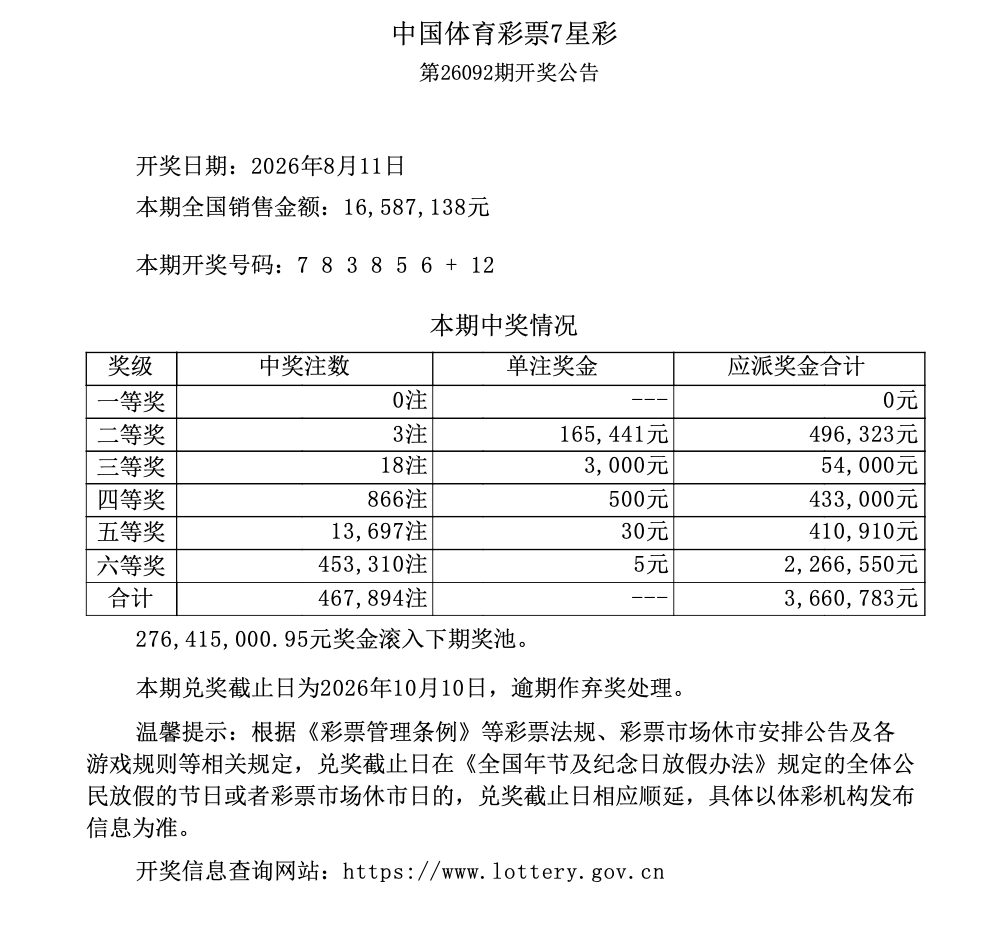 中国体育彩票7星彩

第26092期开奖公告

开奖日期：2026年8月11日

本期全国销售金额：16,587,138元

本期开奖号码：7 8 3 8 5 6 + 12

本期中奖情况

| 奖级 | 中奖注数 | 单注奖金 | 应派奖金合计 |
|---|---|---|---|
| 一等奖 | 0注 | --- | 0元 |
| 二等奖 | 3注 | 165,441元 | 496,323元 |
| 三等奖 | 18注 | 3,000元 | 54,000元 |
| 四等奖 | 866注 | 500元 | 433,000元 |
| 五等奖 | 13,697注 | 30元 | 410,910元 |
| 六等奖 | 453,310注 | 5元 | 2,266,550元 |
| 合计 | 467,894注 | --- | 3,660,783元 |

276,415,000.95元奖金滚入下期奖池。

本期兑奖截止日为2026年10月10日，逾期作弃奖处理。

温馨提示：根据《彩票管理条例》等彩票法规、彩票市场休市安排公告及各游戏规则等相关规定，兑奖截止日在《全国年节及纪念日放假办法》规定的全体公民放假的节日或者彩票市场休市日的，兑奖截止日相应顺延，具体以体彩机构发布信息为准。

开奖信息查询网站：https://www.lottery.gov.cn